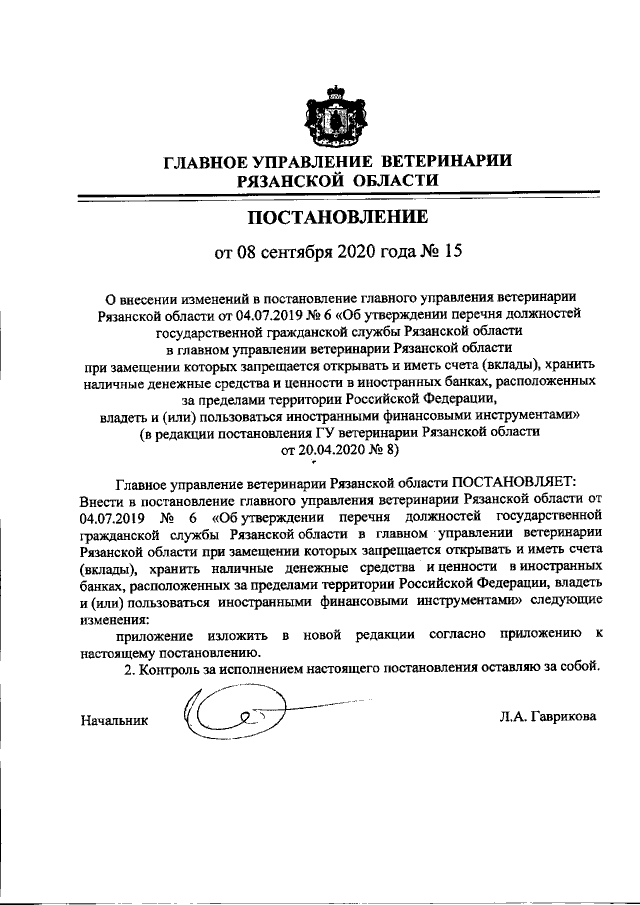 ГЛАВНОЕ УПРАВЛЕНИЕ ВЕТЕРИНАРИИ
РЯЗАНСКОЙ ОБЛАСТИ

ПОСТАНОВЛЕНИЕ

от 08 сентября 2020 года № 15

О внесении изменений в постановление главного управления ветеринарии Рязанской области от 04.07.2019 № 6 «Об утверждении перечня должностей государственной гражданской службы Рязанской области в главном управлении ветеринарии Рязанской области при замещении которых запрещается открывать и иметь счета (вклады), хранить наличные денежные средства и ценности в иностранных банках, расположенных за пределами территории Российской Федерации, владеть и (или) пользоваться иностранными финансовыми инструментами» (в редакции постановления ГУ ветеринарии Рязанской области от 20.04.2020 № 8)

Главное управление ветеринарии Рязанской области ПОСТАНОВЛЯЕТ:
Внести в постановление главного управления ветеринарии Рязанской области от 04.07.2019 № 6 «Об утверждении перечня должностей государственной гражданской службы Рязанской области в главном управлении ветеринарии Рязанской области при замещении которых запрещается открывать и иметь счета (вклады), хранить наличные денежные средства и ценности в иностранных банках, расположенных за пределами территории Российской Федерации, владеть и (или) пользоваться иностранными финансовыми инструментами» следующие изменения:
приложение изложить в новой редакции согласно приложению к настоящему постановлению.
2. Контроль за исполнением настоящего постановления оставляю за собой.

Начальник Л.А. Гаврикова